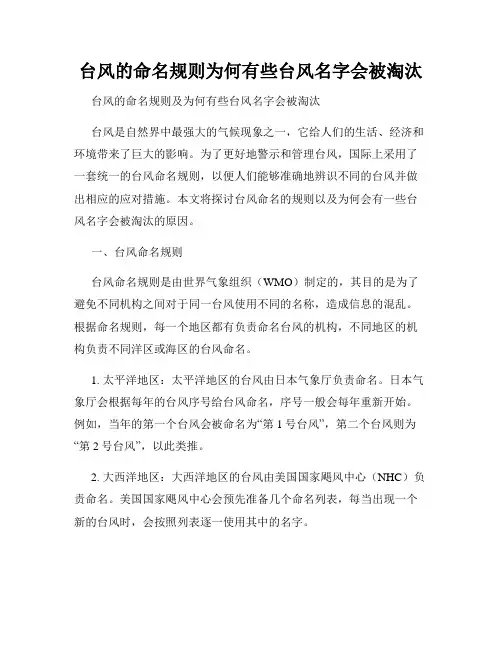 台风的命名规则为何有些台风名字会被淘汰

台风的命名规则及为何有些台风名字会被淘汰

台风是自然界中最强大的气候现象之一，它给人们的生活、经济和环境带来了巨大的影响。为了更好地警示和管理台风，国际上采用了一套统一的台风命名规则，以便人们能够准确地辨识不同的台风并做出相应的应对措施。本文将探讨台风命名的规则以及为何会有一些台风名字会被淘汰的原因。

一、台风命名规则

台风命名规则是由世界气象组织（WMO）制定的，其目的是为了避免不同机构之间对于同一台风使用不同的名称，造成信息的混乱。根据命名规则，每一个地区都有负责命名台风的机构，不同地区的机构负责不同洋区或海区的台风命名。

1. 太平洋地区：太平洋地区的台风由日本气象厅负责命名。日本气象厅会根据每年的台风序号给台风命名，序号一般会每年重新开始。例如，当年的第一个台风会被命名为“第 1 号台风”，第二个台风则为“第 2 号台风”，以此类推。

2. 大西洋地区：大西洋地区的台风由美国国家飓风中心（NHC）负责命名。美国国家飓风中心会预先准备几个命名列表，每当出现一个新的台风时，会按照列表逐一使用其中的名字。